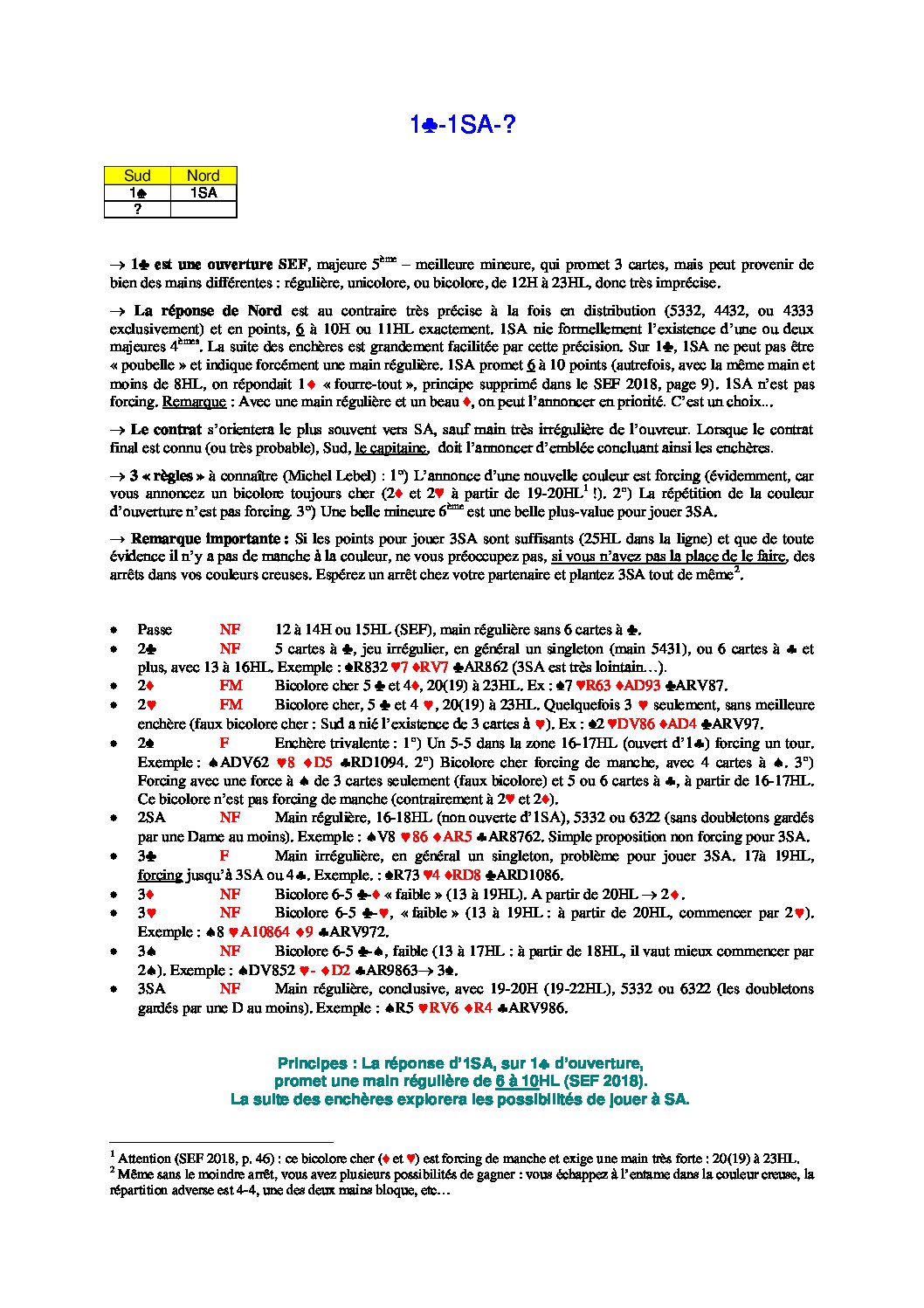 1♣-1SA-?

| Sud | Nord |
|---|---|
| 1♣ | 1SA |
| ? | |

→ 1♣ est une ouverture SEF, majeure 5ème – meilleure mineure, qui promet 3 cartes, mais peut provenir de bien des mains différentes : régulière, unicolore, ou bicolore, de 12H à 23HL, donc très imprécise.

→ La réponse de Nord est au contraire très précise à la fois en distribution (5332, 4432, ou 4333 exclusivement) et en points, 6 à 10H ou 11HL exactement. 1SA nie formellement l'existence d'une ou deux majeures 4èmes. La suite des enchères est grandement facilitée par cette précision. Sur 1♣, 1SA ne peut pas être « poubelle » et indique forcément une main régulière. 1SA promet 6 à 10 points (autrefois, avec la même main et moins de 8HL, on répondait 1♦ « fourre-tout », principe supprimé dans le SEF 2018, page 9). 1SA n'est pas forcing. Remarque : Avec une main régulière et un beau ♦, on peut l'annoncer en priorité. C'est un choix...

→ Le contrat s'orientera le plus souvent vers SA, sauf main très irrégulière de l'ouvreur. Lorsque le contrat final est connu (ou très probable), Sud, le capitaine, doit l'annoncer d'emblée concluant ainsi les enchères.

→ 3 « règles » à connaître (Michel Lebel) : 1°) L'annonce d'une nouvelle couleur est forcing (évidemment, car vous annoncez un bicolore toujours cher (2♦ et 2♥ à partir de 19-20HL$^1$ !). 2°) La répétition de la couleur d'ouverture n'est pas forcing. 3°) Une belle mineure 6ème est une belle plus-value pour jouer 3SA.

→ Remarque importante : Si les points pour jouer 3SA sont suffisants (25HL dans la ligne) et que de toute évidence il n'y a pas de manche à la couleur, ne vous préoccupez pas, si vous n'avez pas la place de le faire, des arrêts dans vos couleurs creuses. Espérez un arrêt chez votre partenaire et plantez 3SA tout de même$^2$.

• Passe NF 12 à 14H ou 15HL (SEF), main régulière sans 6 cartes à ♣.
• 2♣ NF 5 cartes à ♣, jeu irrégulier, en général un singleton (main 5431), ou 6 cartes à ♣ et plus, avec 13 à 16HL. Exemple : ♠R832 ♥7 ♦RV7 ♣AR862 (3SA est très lointain…).
• 2♦ FM Bicolore cher 5 ♣ et 4♦, 20(19) à 23HL. Ex : ♠7 ♥R63 ♦AD93 ♣ARV87.
• 2♥ FM Bicolore cher, 5 ♣ et 4 ♥, 20(19) à 23HL. Quelquefois 3 ♥ seulement, sans meilleure enchère (faux bicolore cher : Sud a nié l'existence de 3 cartes à ♥). Ex : ♠2 ♥DV86 ♦AD4 ♣ARV97.
• 2♠ F Enchère trivalente : 1°) Un 5-5 dans la zone 16-17HL (ouvert d'1♣) forcing un tour. Exemple : ♠ADV62 ♥8 ♦D5 ♣RD1094. 2°) Bicolore cher forcing de manche, avec 4 cartes à ♠. 3°) Forcing avec une force à ♠ de 3 cartes seulement (faux bicolore) et 5 ou 6 cartes à ♣, à partir de 16-17HL. Ce bicolore n'est pas forcing de manche (contrairement à 2♥ et 2♦).
• 2SA NF Main régulière, 16-18HL (non ouverte d'1SA), 5332 ou 6322 (sans doubletons gardés par une Dame au moins). Exemple : ♠V8 ♥86 ♦AR5 ♣AR8762. Simple proposition non forcing pour 3SA.
• 3♣ F Main irrégulière, en général un singleton, problème pour jouer 3SA. 17à 19HL, forcing jusqu'à 3SA ou 4♣. Exemple. : ♠R73 ♥4 ♦RD8 ♣ARD1086.
• 3♦ NF Bicolore 6-5 ♣-♦ « faible » (13 à 19HL). A partir de 20HL → 2♦.
• 3♥ NF Bicolore 6-5 ♣-♥, « faible » (13 à 19HL : à partir de 20HL, commencer par 2♥). Exemple : ♠8 ♥A10864 ♦9 ♣ARV972.
• 3♠ NF Bicolore 6-5 ♣-♠, faible (13 à 17HL : à partir de 18HL, il vaut mieux commencer par 2♠). Exemple : ♠DV852 ♥- ♦D2 ♣AR9863→ 3♠.
• 3SA NF Main régulière, conclusive, avec 19-20H (19-22HL), 5332 ou 6322 (les doubletons gardés par une D au moins). Exemple : ♠R5 ♥RV6 ♦R4 ♣ARV986.

Principes : La réponse d'1SA, sur 1♣ d'ouverture, promet une main régulière de 6 à 10HL (SEF 2018). La suite des enchères explorera les possibilités de jouer à SA.

$^1$ Attention (SEF 2018, p. 46) : ce bicolore cher (♦ et ♥) est forcing de manche et exige une main très forte : 20(19) à 23HL.
$^2$ Même sans le moindre arrêt, vous avez plusieurs possibilités de gagner : vous échappez à l'entame dans la couleur creuse, la répartition adverse est 4-4, une des deux mains bloque, etc…